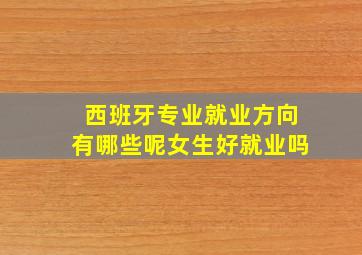 西班牙专业就业方向
有哪些呢女生好就业吗